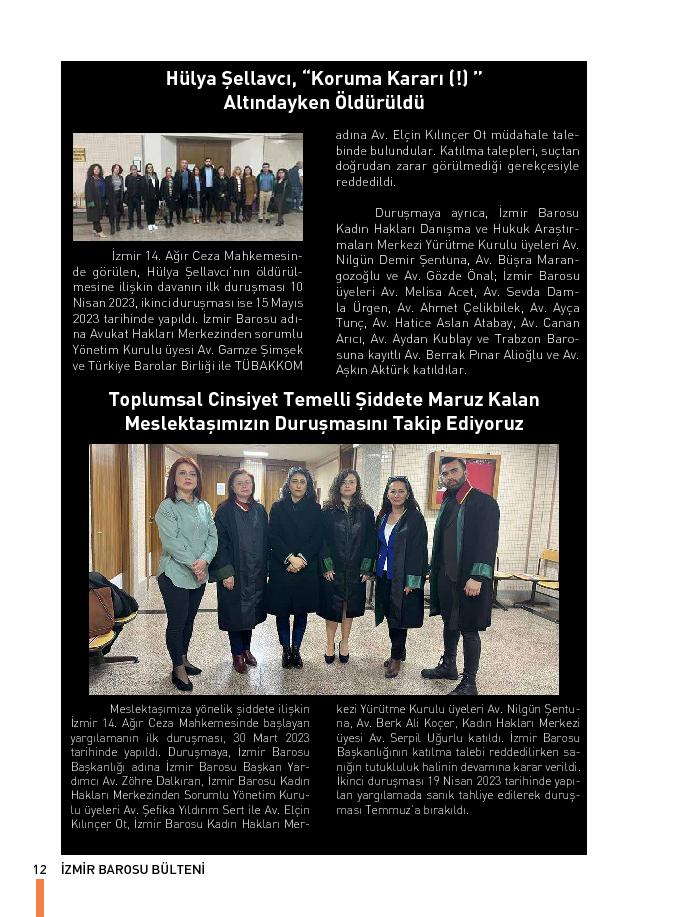 Hülya Şellavcı, "Koruma Kararı (!) " Altındayken Öldürüldü

İzmir 14. Ağır Ceza Mahkemesinde görülen, Hülya Şellavcı'nın öldürülmesine ilişkin davanın ilk duruşması 10 Nisan 2023, ikinci duruşması ise 15 Mayıs 2023 tarihinde yapıldı. İzmir Barosu adına Avukat Hakları Merkezinden sorumlu Yönetim Kurulu üyesi Av. Gamze Şimşek ve Türkiye Barolar Birliği ile TÜBAKKOM adına Av. Elçin Kılınçer Ot müdahale talebinde bulundular. Katılma talepleri, suçtan doğrudan zarar görülmediği gerekçesiyle reddedildi.

Duruşmaya ayrıca, İzmir Barosu Kadın Hakları Danışma ve Hukuk Araştırmaları Merkezi Yürütme Kurulu üyeleri Av. Nilgün Demir Şentuna, Av. Büşra Marangozoğlu ve Av. Gözde Önal; İzmir Barosu üyeleri Av. Melisa Acet, Av. Sevda Damla Ürgen, Av. Ahmet Çelikbilek, Av. Ayça Tunç, Av. Hatice Aslan Atabay, Av. Canan Arıcı, Av. Aydan Kublay ve Trabzon Barosuna kayıtlı Av. Berrak Pınar Alioğlu ve Av. Aşkın Aktürk katıldılar.

Toplumsal Cinsiyet Temelli Şiddete Maruz Kalan Meslektaşımızın Duruşmasını Takip Ediyoruz

Meslektaşımıza yönelik şiddete ilişkin İzmir 14. Ağır Ceza Mahkemesinde başlayan yargılamanın ilk duruşması, 30 Mart 2023 tarihinde yapıldı. Duruşmaya, İzmir Barosu Başkanlığı adına İzmir Barosu Başkan Yardımcı Av. Zöhre Dalkıran, İzmir Barosu Kadın Hakları Merkezinden Sorumlu Yönetim Kurulu üyeleri Av. Şefika Yıldırım Sert ile Av. Elçin Kılınçer Ot, İzmir Barosu Kadın Hakları Merkezi Yürütme Kurulu üyeleri Av. Nilgün Şentuna, Av. Berk Ali Koçer, Kadın Hakları Merkezi üyesi Av. Serpil Uğurlu katıldı. İzmir Barosu Başkanlığının katılma talebi reddedilirken sanığın tutukluluk halinin devamına karar verildi. İkinci duruşması 19 Nisan 2023 tarihinde yapılan yargılamada sanık tahliye edilerek duruşması Temmuz'a bırakıldı.

12 İZMİR BAROSU BÜLTENİ